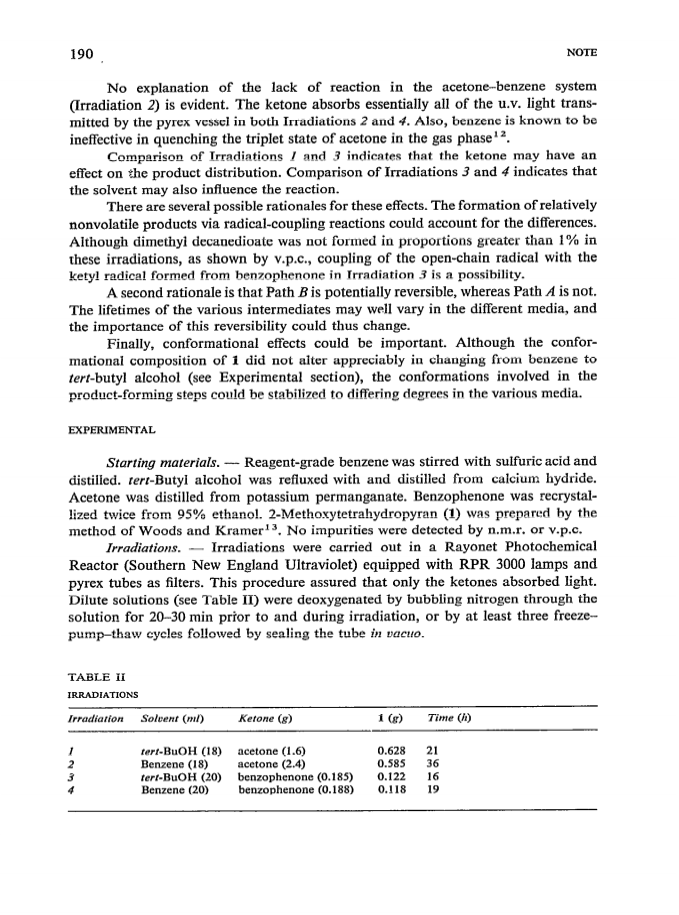 190

NOTE

No explanation of the lack of reaction in the acetone–benzene system (Irradiation 2) is evident. The ketone absorbs essentially all of the u.v. light transmitted by the pyrex vessel in both Irradiations 2 and 4. Also, benzene is known to be ineffective in quenching the triplet state of acetone in the gas phase$^{12}$.

Comparison of Irradiations 1 and 3 indicates that the ketone may have an effect on the product distribution. Comparison of Irradiations 3 and 4 indicates that the solvent may also influence the reaction.

There are several possible rationales for these effects. The formation of relatively nonvolatile products via radical-coupling reactions could account for the differences. Although dimethyl decanedioate was not formed in proportions greater than 1% in these irradiations, as shown by v.p.c., coupling of the open-chain radical with the ketyl radical formed from benzophenone in Irradiation 3 is a possibility.

A second rationale is that Path B is potentially reversible, whereas Path A is not. The lifetimes of the various intermediates may well vary in the different media, and the importance of this reversibility could thus change.

Finally, conformational effects could be important. Although the conformational composition of 1 did not alter appreciably in changing from benzene to tert-butyl alcohol (see Experimental section), the conformations involved in the product-forming steps could be stabilized to differing degrees in the various media.

EXPERIMENTAL

Starting materials. — Reagent-grade benzene was stirred with sulfuric acid and distilled. tert-Butyl alcohol was refluxed with and distilled from calcium hydride. Acetone was distilled from potassium permanganate. Benzophenone was recrystallized twice from 95% ethanol. 2-Methoxytetrahydropyran (1) was prepared by the method of Woods and Kramer$^{13}$. No impurities were detected by n.m.r. or v.p.c.

Irradiations. — Irradiations were carried out in a Rayonet Photochemical Reactor (Southern New England Ultraviolet) equipped with RPR 3000 lamps and pyrex tubes as filters. This procedure assured that only the ketones absorbed light. Dilute solutions (see Table II) were deoxygenated by bubbling nitrogen through the solution for 20–30 min prior to and during irradiation, or by at least three freeze–pump–thaw cycles followed by sealing the tube in vacuo.

TABLE II
IRRADIATIONS

| Irradiation | Solvent (ml) | Ketone (g) | 1 (g) | Time (h) |
|---|---|---|---|---|
| 1 | tert-BuOH (18) | acetone (1.6) | 0.628 | 21 |
| 2 | Benzene (18) | acetone (2.4) | 0.585 | 36 |
| 3 | tert-BuOH (20) | benzophenone (0.185) | 0.122 | 16 |
| 4 | Benzene (20) | benzophenone (0.188) | 0.118 | 19 |